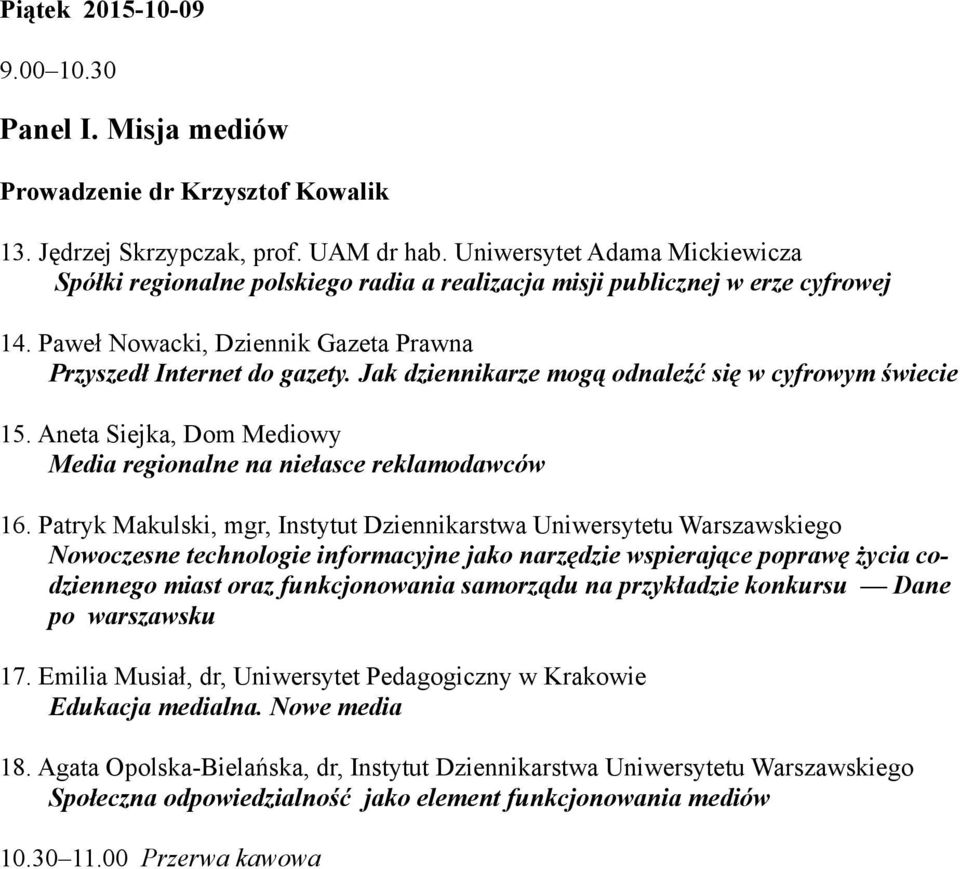 Piątek 2015-10-09

9.00–10.30

Panel I. Misja mediów

Prowadzenie dr Krzysztof Kowalik

13. Jędrzej Skrzypczak, prof. UAM dr hab. Uniwersytet Adama Mickiewicza
Spółki regionalne polskiego radia a realizacja misji publicznej w erze cyfrowej

14. Paweł Nowacki, Dziennik Gazeta Prawna
Przyszedł Internet do gazety. Jak dziennikarze mogą odnaleźć się w cyfrowym świecie

15. Aneta Siejka, Dom Mediowy
Media regionalne na niełasce reklamodawców

16. Patryk Makulski, mgr, Instytut Dziennikarstwa Uniwersytetu Warszawskiego
Nowoczesne technologie informacyjne jako narzędzie wspierające poprawę życia codziennego miast oraz funkcjonowania samorządu na przykładzie konkursu — Dane po warszawsku

17. Emilia Musiał, dr, Uniwersytet Pedagogiczny w Krakowie
Edukacja medialna. Nowe media

18. Agata Opolska-Bielańska, dr, Instytut Dziennikarstwa Uniwersytetu Warszawskiego
Społeczna odpowiedzialność jako element funkcjonowania mediów

10.30–11.00 Przerwa kawowa